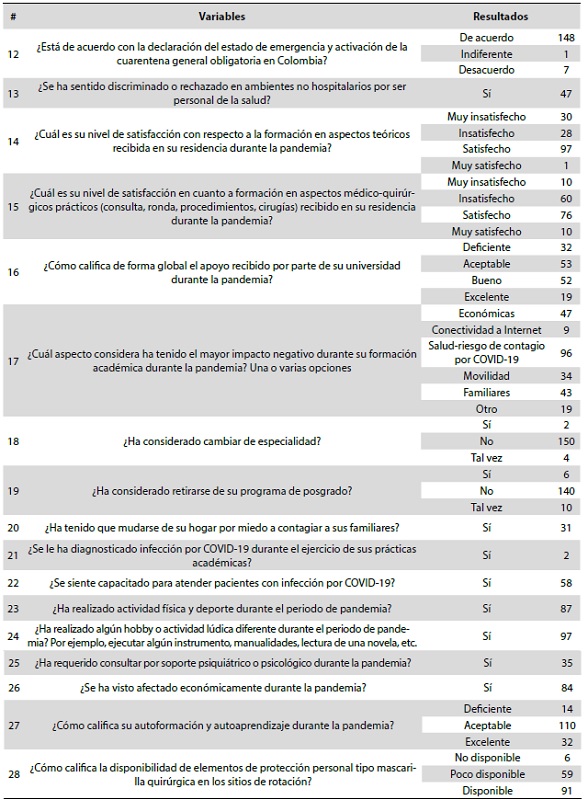 | # | Variables | Resultados | |
|---|---|---|---|
| 12 | ¿Está de acuerdo con la declaración del estado de emergencia y activación de la cuarentena general obligatoria en Colombia? | De acuerdo | 148 |
| | | Indiferente | 1 |
| | | Desacuerdo | 7 |
| 13 | ¿Se ha sentido discriminado o rechazado en ambientes no hospitalarios por ser personal de la salud? | Sí | 47 |
| 14 | ¿Cuál es su nivel de satisfacción con respecto a la formación en aspectos teóricos recibida en su residencia durante la pandemia? | Muy insatisfecho | 30 |
| | | Insatisfecho | 28 |
| | | Satisfecho | 97 |
| | | Muy satisfecho | 1 |
| 15 | ¿Cuál es su nivel de satisfacción en cuanto a formación en aspectos médico-quirúrgicos prácticos (consulta, ronda, procedimientos, cirugías) recibido en su residencia durante la pandemia? | Muy insatisfecho | 10 |
| | | Insatisfecho | 60 |
| | | Satisfecho | 76 |
| | | Muy satisfecho | 10 |
| 16 | ¿Cómo califica de forma global el apoyo recibido por parte de su universidad durante la pandemia? | Deficiente | 32 |
| | | Aceptable | 53 |
| | | Bueno | 52 |
| | | Excelente | 19 |
| 17 | ¿Cuál aspecto considera ha tenido el mayor impacto negativo durante su formación académica durante la pandemia? Una o varias opciones | Económicas | 47 |
| | | Conectividad a Internet | 9 |
| | | Salud-riesgo de contagio por COVID-19 | 96 |
| | | Movilidad | 34 |
| | | Familiares | 43 |
| | | Otro | 19 |
| 18 | ¿Ha considerado cambiar de especialidad? | Sí | 2 |
| | | No | 150 |
| | | Tal vez | 4 |
| 19 | ¿Ha considerado retirarse de su programa de posgrado? | Sí | 6 |
| | | No | 140 |
| | | Tal vez | 10 |
| 20 | ¿Ha tenido que mudarse de su hogar por miedo a contagiar a sus familiares? | Sí | 31 |
| 21 | ¿Se le ha diagnosticado infección por COVID-19 durante el ejercicio de sus prácticas académicas? | Sí | 2 |
| 22 | ¿Se siente capacitado para atender pacientes con infección por COVID-19? | Sí | 58 |
| 23 | ¿Ha realizado actividad física y deporte durante el periodo de pandemia? | Sí | 87 |
| 24 | ¿Ha realizado algún hobby o actividad lúdica diferente durante el periodo de pandemia? Por ejemplo, ejecutar algún instrumento, manualidades, lectura de una novela, etc. | Sí | 97 |
| 25 | ¿Ha requerido consultar por soporte psiquiátrico o psicológico durante la pandemia? | Sí | 35 |
| 26 | ¿Se ha visto afectado económicamente durante la pandemia? | Sí | 84 |
| 27 | ¿Cómo califica su autoformación y autoaprendizaje durante la pandemia? | Deficiente | 14 |
| | | Aceptable | 110 |
| | | Excelente | 32 |
| 28 | ¿Cómo califica la disponibilidad de elementos de protección personal tipo mascarilla quirúrgica en los sitios de rotación? | No disponible | 6 |
| | | Poco disponible | 59 |
| | | Disponible | 91 |